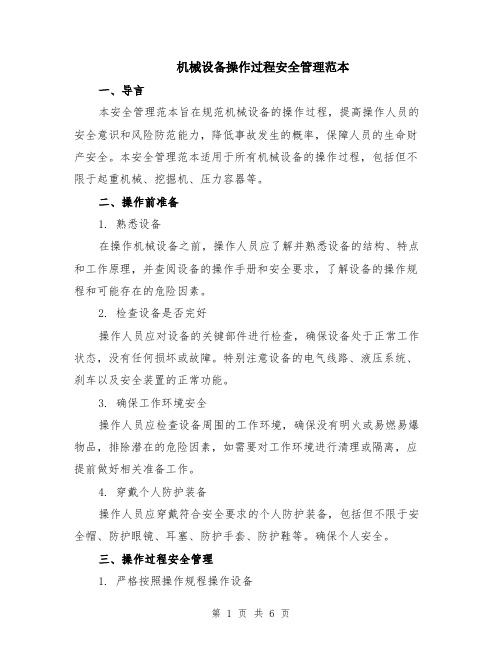 机械设备操作过程安全管理范本

一、导言

本安全管理范本旨在规范机械设备的操作过程，提高操作人员的安全意识和风险防范能力，降低事故发生的概率，保障人员的生命财产安全。本安全管理范本适用于所有机械设备的操作过程，包括但不限于起重机械、挖掘机、压力容器等。

二、操作前准备

1. 熟悉设备

在操作机械设备之前，操作人员应了解并熟悉设备的结构、特点和工作原理，并查阅设备的操作手册和安全要求，了解设备的操作规程和可能存在的危险因素。

2. 检查设备是否完好

操作人员应对设备的关键部件进行检查，确保设备处于正常工作状态，没有任何损坏或故障。特别注意设备的电气线路、液压系统、刹车以及安全装置的正常功能。

3. 确保工作环境安全

操作人员应检查设备周围的工作环境，确保没有明火或易燃易爆物品，排除潜在的危险因素，如需要对工作环境进行清理或隔离，应提前做好相关准备工作。

4. 穿戴个人防护装备

操作人员应穿戴符合安全要求的个人防护装备，包括但不限于安全帽、防护眼镜、耳塞、防护手套、防护鞋等。确保个人安全。

三、操作过程安全管理

1. 严格按照操作规程操作设备

第 1 页 共 6 页